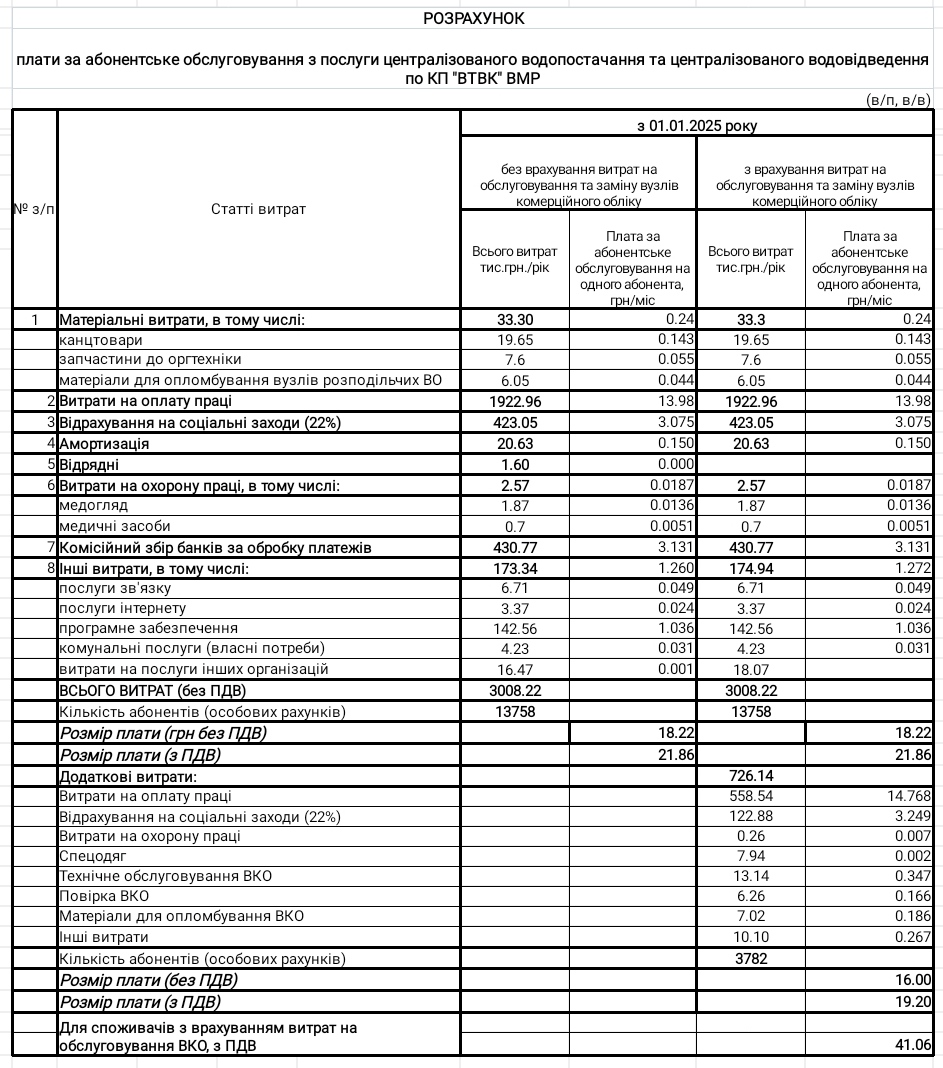 РОЗРАХУНОК

плати за абонентське обслуговування з послуги централізованого водопостачання та централізованого водовідведення по КП "ВТВК" ВМР

(в/п, в/в)

| № з/п | Статті витрат | з 01.01.2025 року | | | |
|---|---|---|---|---|---|
| | | без врахування витрат на обслуговування та заміну вузлів комерційного обліку | | з врахування витрат на обслуговування та заміну вузлів комерційного обліку | |
| | | Всього витрат тис.грн./рік | Плата за абонентське обслуговування на одного абонента, грн/міс | Всього витрат тис.грн./рік | Плата за абонентське обслуговування на одного абонента, грн/міс |
| 1 | Матеріальні витрати, в тому числі: | 33.30 | 0.24 | 33.3 | 0.24 |
| | канцтовари | 19.65 | 0.143 | 19.65 | 0.143 |
| | запчастини до оргтехніки | 7.6 | 0.055 | 7.6 | 0.055 |
| | матеріали для опломбування вузлів розподільчих ВО | 6.05 | 0.044 | 6.05 | 0.044 |
| 2 | Витрати на оплату праці | 1922.96 | 13.98 | 1922.96 | 13.98 |
| 3 | Відрахування на соціальні заходи (22%) | 423.05 | 3.075 | 423.05 | 3.075 |
| 4 | Амортизація | 20.63 | 0.150 | 20.63 | 0.150 |
| 5 | Відрядні | 1.60 | 0.000 | | |
| 6 | Витрати на охорону праці, в тому числі: | 2.57 | 0.0187 | 2.57 | 0.0187 |
| | медогляд | 1.87 | 0.0136 | 1.87 | 0.0136 |
| | медичні засоби | 0.7 | 0.0051 | 0.7 | 0.0051 |
| 7 | Комісійний збір банків за обробку платежів | 430.77 | 3.131 | 430.77 | 3.131 |
| 8 | Інші витрати, в тому числі: | 173.34 | 1.260 | 174.94 | 1.272 |
| | послуги зв'язку | 6.71 | 0.049 | 6.71 | 0.049 |
| | послуги інтернету | 3.37 | 0.024 | 3.37 | 0.024 |
| | програмне забезпечення | 142.56 | 1.036 | 142.56 | 1.036 |
| | комунальні послуги (власні потреби) | 4.23 | 0.031 | 4.23 | 0.031 |
| | витрати на послуги інших організацій | 16.47 | 0.001 | 18.07 | |
| | ВСЬОГО ВИТРАТ (без ПДВ) | 3008.22 | | 3008.22 | |
| | Кількість абонентів (особових рахунків) | 13758 | | 13758 | |
| | Розмір плати (грн без ПДВ) | | 18.22 | | 18.22 |
| | Розмір плати (з ПДВ) | | 21.86 | | 21.86 |
| | Додаткові витрати: | | | 726.14 | |
| | Витрати на оплату праці | | | 558.54 | 14.768 |
| | Відрахування на соціальні заходи (22%) | | | 122.88 | 3.249 |
| | Витрати на охорону праці | | | 0.26 | 0.007 |
| | Спецодяг | | | 7.94 | 0.002 |
| | Технічне обслуговування ВКО | | | 13.14 | 0.347 |
| | Повірка ВКО | | | 6.26 | 0.166 |
| | Матеріали для опломбування ВКО | | | 7.02 | 0.186 |
| | Інші витрати | | | 10.10 | 0.267 |
| | Кількість абонентів (особових рахунків) | | | 3782 | |
| | Розмір плати (без ПДВ) | | | | 16.00 |
| | Розмір плати (з ПДВ) | | | | 19.20 |
| | Для споживачів з врахуванням витрат на обслуговування ВКО, з ПДВ | | | | 41.06 |